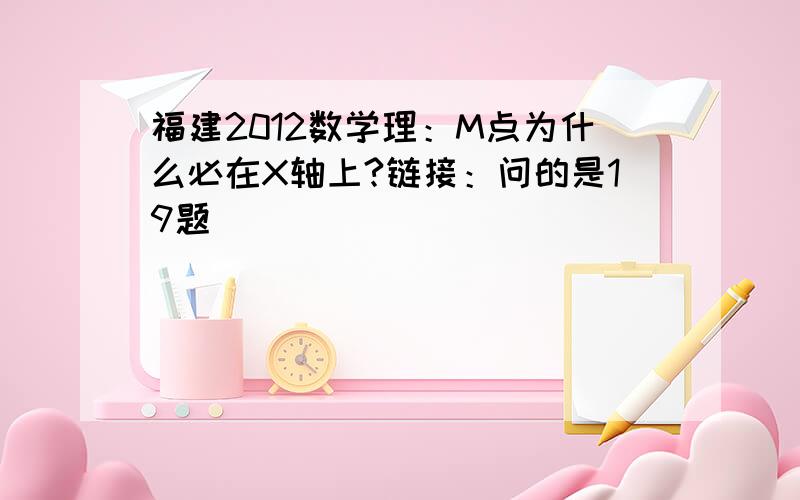 福建2012数学理：M点为什么必在X轴上?链接：问的是19题